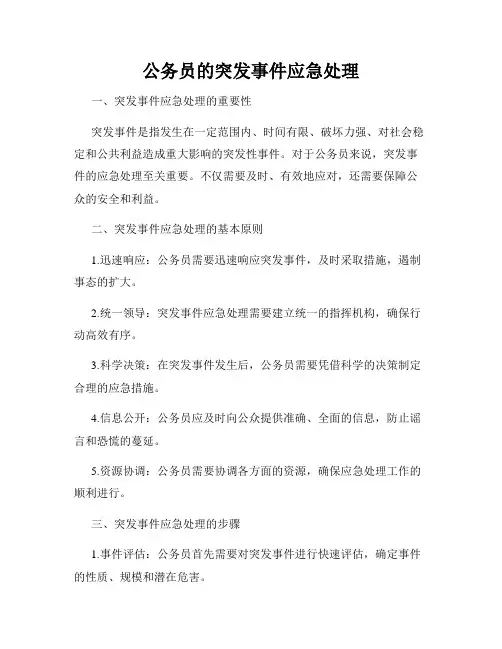 公务员的突发事件应急处理

一、突发事件应急处理的重要性

突发事件是指发生在一定范围内、时间有限、破坏力强、对社会稳定和公共利益造成重大影响的突发性事件。对于公务员来说，突发事件的应急处理至关重要。不仅需要及时、有效地应对，还需要保障公众的安全和利益。

二、突发事件应急处理的基本原则

1.迅速响应：公务员需要迅速响应突发事件，及时采取措施，遏制事态的扩大。

2.统一领导：突发事件应急处理需要建立统一的指挥机构，确保行动高效有序。

3.科学决策：在突发事件发生后，公务员需要凭借科学的决策制定合理的应急措施。

4.信息公开：公务员应及时向公众提供准确、全面的信息，防止谣言和恐慌的蔓延。

5.资源协调：公务员需要协调各方面的资源，确保应急处理工作的顺利进行。

三、突发事件应急处理的步骤

1.事件评估：公务员首先需要对突发事件进行快速评估，确定事件的性质、规模和潜在危害。